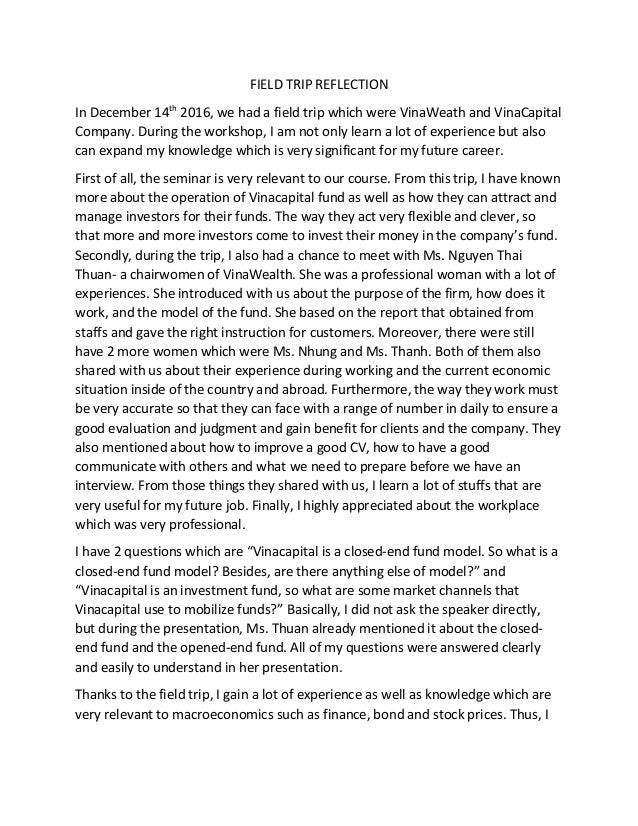 FIELD TRIP REFLECTION

In December 14$^{th}$ 2016, we had a field trip which were VinaWeath and VinaCapital Company. During the workshop, I am not only learn a lot of experience but also can expand my knowledge which is very significant for my future career.

First of all, the seminar is very relevant to our course. From this trip, I have known more about the operation of Vinacapital fund as well as how they can attract and manage investors for their funds. The way they act very flexible and clever, so that more and more investors come to invest their money in the company's fund. Secondly, during the trip, I also had a chance to meet with Ms. Nguyen Thai Thuan- a chairwomen of VinaWealth. She was a professional woman with a lot of experiences. She introduced with us about the purpose of the firm, how does it work, and the model of the fund. She based on the report that obtained from staffs and gave the right instruction for customers. Moreover, there were still have 2 more women which were Ms. Nhung and Ms. Thanh. Both of them also shared with us about their experience during working and the current economic situation inside of the country and abroad. Furthermore, the way they work must be very accurate so that they can face with a range of number in daily to ensure a good evaluation and judgment and gain benefit for clients and the company. They also mentioned about how to improve a good CV, how to have a good communicate with others and what we need to prepare before we have an interview. From those things they shared with us, I learn a lot of stuffs that are very useful for my future job. Finally, I highly appreciated about the workplace which was very professional.

I have 2 questions which are "Vinacapital is a closed-end fund model. So what is a closed-end fund model? Besides, are there anything else of model?" and "Vinacapital is an investment fund, so what are some market channels that Vinacapital use to mobilize funds?" Basically, I did not ask the speaker directly, but during the presentation, Ms. Thuan already mentioned it about the closed-end fund and the opened-end fund. All of my questions were answered clearly and easily to understand in her presentation.

Thanks to the field trip, I gain a lot of experience as well as knowledge which are very relevant to macroeconomics such as finance, bond and stock prices. Thus, I